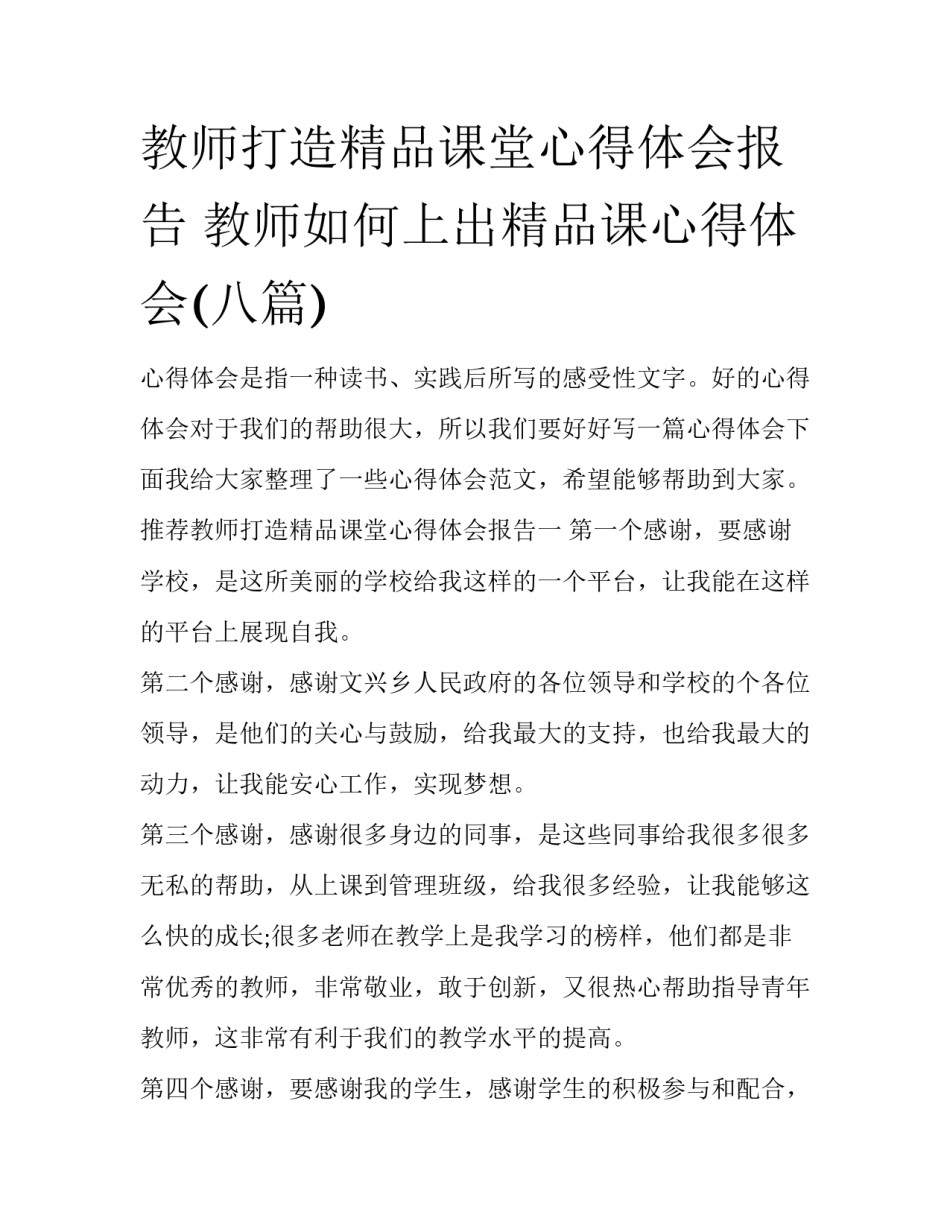 教师打造精品课堂心得体会报告 教师如何上出精品课心得体会(八篇)

心得体会是指一种读书、实践后所写的感受性文字。好的心得体会对于我们的帮助很大，所以我们要好好写一篇心得体会下面我给大家整理了一些心得体会范文，希望能够帮助到大家。

推荐教师打造精品课堂心得体会报告一 第一个感谢，要感谢学校，是这所美丽的学校给我这样的一个平台，让我能在这样的平台上展现自我。

第二个感谢，感谢文兴乡人民政府的各位领导和学校的个各位领导，是他们的关心与鼓励，给我最大的支持，也给我最大的动力，让我能安心工作，实现梦想。

第三个感谢，感谢很多身边的同事，是这些同事给我很多很多无私的帮助，从上课到管理班级，给我很多经验，让我能够这么快的成长;很多老师在教学上是我学习的榜样，他们都是非常优秀的教师，非常敬业，敢于创新，又很热心帮助指导青年教师，这非常有利于我们的教学水平的提高。

第四个感谢，要感谢我的学生，感谢学生的积极参与和配合，